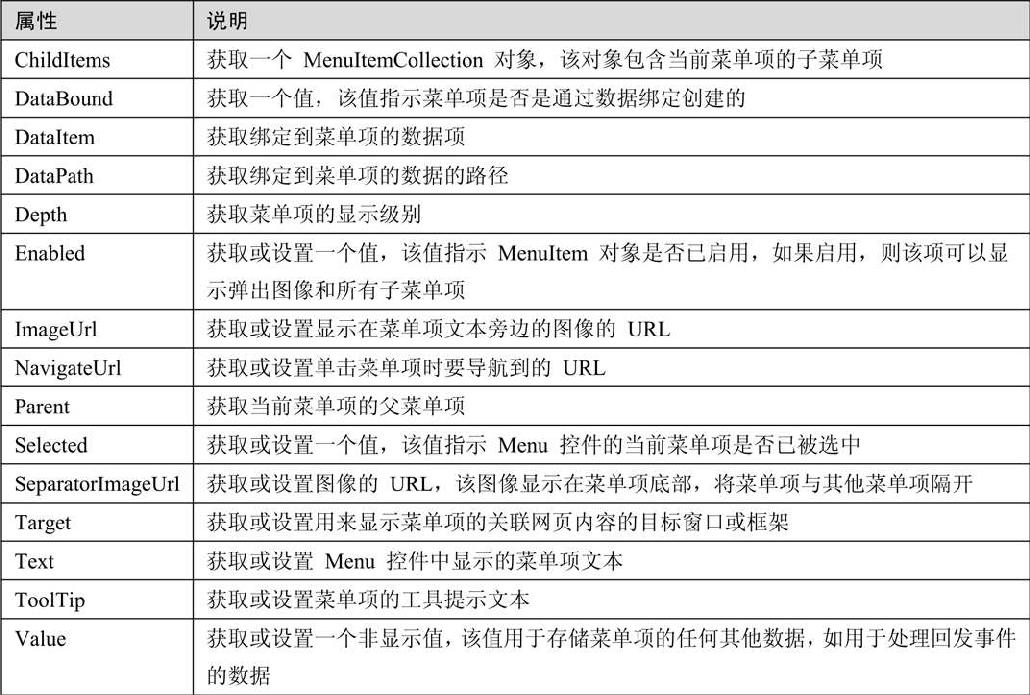 | 属性 | 说明 |
|---|---|
| ChildItems | 获取一个 MenuItemCollection 对象，该对象包含当前菜单项的子菜单项 |
| DataBound | 获取一个值，该值指示菜单项是否是通过数据绑定创建的 |
| DataItem | 获取绑定到菜单项的数据项 |
| DataPath | 获取绑定到菜单项的数据的路径 |
| Depth | 获取菜单项的显示级别 |
| Enabled | 获取或设置一个值，该值指示 MenuItem 对象是否已启用，如果启用，则该项可以显示弹出图像和所有子菜单项 |
| ImageUrl | 获取或设置显示在菜单项文本旁边的图像的 URL |
| NavigateUrl | 获取或设置单击菜单项时要导航到的 URL |
| Parent | 获取当前菜单项的父菜单项 |
| Selected | 获取或设置一个值，该值指示 Menu 控件的当前菜单项是否已被选中 |
| SeparatorImageUrl | 获取或设置图像的 URL，该图像显示在菜单项底部，将菜单项与其他菜单项隔开 |
| Target | 获取或设置用来显示菜单项的关联网页内容的目标窗口或框架 |
| Text | 获取或设置 Menu 控件中显示的菜单项文本 |
| ToolTip | 获取或设置菜单项的工具提示文本 |
| Value | 获取或设置一个非显示值，该值用于存储菜单项的任何其他数据，如用于处理回发事件的数据 |